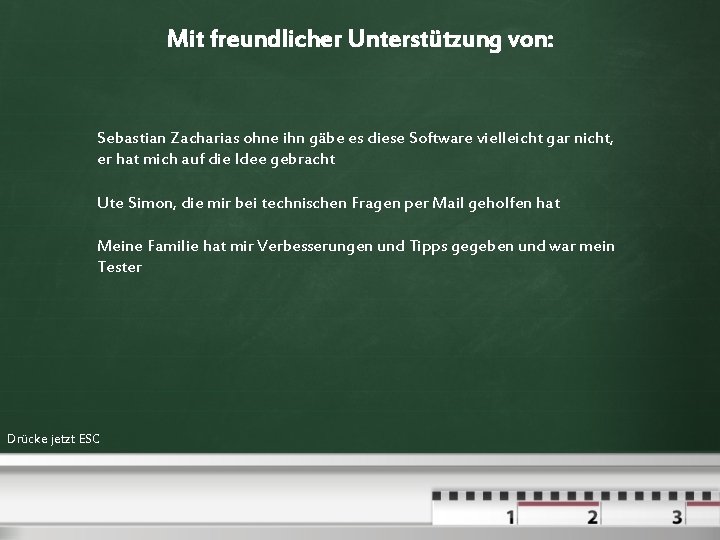 Mit freundlicher Unterstützung von:

Sebastian Zacharias ohne ihn gäbe es diese Software vielleicht gar nicht, er hat mich auf die Idee gebracht

Ute Simon, die mir bei technischen Fragen per Mail geholfen hat

Meine Familie hat mir Verbesserungen und Tipps gegeben und war mein Tester

Drücke jetzt ESC

1 2 3